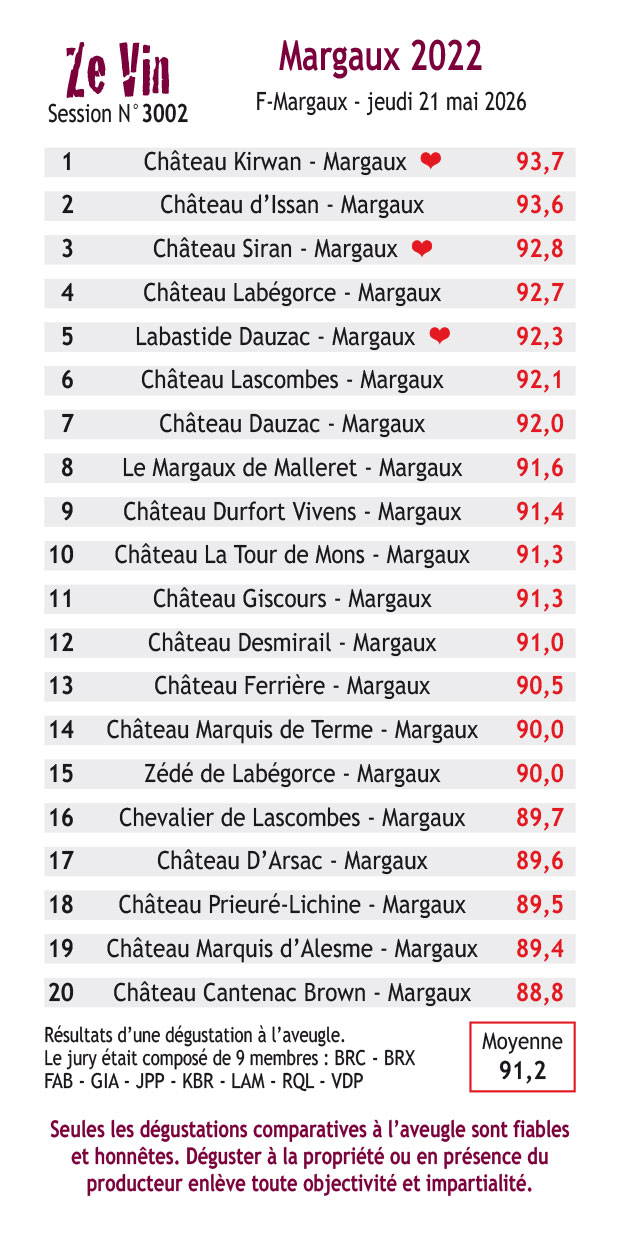 Ze Vin
Session N°3002

Margaux 2022
F-Margaux - jeudi 21 mai 2026

| 1 | Château Kirwan - Margaux ❤ | 93,7 |
|---|---|---|
| 2 | Château d'Issan - Margaux | 93,6 |
| 3 | Château Siran - Margaux ❤ | 92,8 |
| 4 | Château Labégorce - Margaux | 92,7 |
| 5 | Labastide Dauzac - Margaux ❤ | 92,3 |
| 6 | Château Lascombes - Margaux | 92,1 |
| 7 | Château Dauzac - Margaux | 92,0 |
| 8 | Le Margaux de Malleret - Margaux | 91,6 |
| 9 | Château Durfort Vivens - Margaux | 91,4 |
| 10 | Château La Tour de Mons - Margaux | 91,3 |
| 11 | Château Giscours - Margaux | 91,3 |
| 12 | Château Desmirail - Margaux | 91,0 |
| 13 | Château Ferrière - Margaux | 90,5 |
| 14 | Château Marquis de Terme - Margaux | 90,0 |
| 15 | Zédé de Labégorce - Margaux | 90,0 |
| 16 | Chevalier de Lascombes - Margaux | 89,7 |
| 17 | Château D'Arsac - Margaux | 89,6 |
| 18 | Château Prieuré-Lichine - Margaux | 89,5 |
| 19 | Château Marquis d'Alesme - Margaux | 89,4 |
| 20 | Château Cantenac Brown - Margaux | 88,8 |

Résultats d'une dégustation à l'aveugle.
Le jury était composé de 9 membres : BRC - BRX
FAB - GIA - JPP - KBR - LAM - RQL - VDP

Moyenne
91,2

Seules les dégustations comparatives à l'aveugle sont fiables et honnêtes. Déguster à la propriété ou en présence du producteur enlève toute objectivité et impartialité.